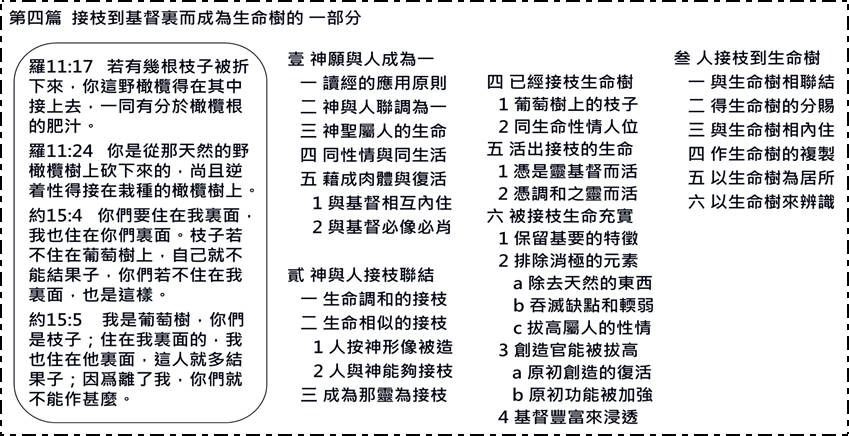 第四篇　接枝到基督裏而成為生命樹的 一部分

羅11:17　若有幾根枝子被折下來，你這野橄欖得在其中接上去，一同有分於橄欖根的肥汁。

羅11:24　你是從那天然的野橄欖樹上砍下來的，尚且逆着性得接在栽種的橄欖樹上。

約15:4　你們要住在我裏面，我也住在你們裏面。枝子若不住在葡萄樹上，自己就不能結果子，你們若不住在我裏面，也是這樣。

約15:5　我是葡萄樹，你們是枝子；住在我裏面的，我也住在他裏面，這人就多結果子；因爲離了我，你們就不能作甚麼。

壹 神願與人成為一
一 讀經的應用原則
二 神與人聯調為一
三 神聖屬人的生命
四 同性情與同生活
五 藉成肉體與復活
1 與基督相互內住
2 與基督必像必肖

貳 神與人接枝聯結
一 生命調和的接枝
二 生命相似的接枝
1 人按神形像被造
2 人與神能夠接枝
三 成為那靈為接枝

四 已經接枝生命樹
1 葡萄樹上的枝子
2 同生命性情人位
五 活出接枝的生命
1 憑是靈基督而活
2 憑調和之靈而活
六 被接枝生命充實
1 保留基要的特徵
2 排除消極的元素
a 除去天然的東西
b 吞滅缺點和輭弱
c 拔高屬人的性情
3 創造官能被拔高
a 原初創造的復活
b 原初功能被加強
4 基督豐富來浸透

叁 人接枝到生命樹
一 與生命樹相聯結
二 得生命樹的分賜
三 與生命樹相內住
四 作生命樹的複製
五 以生命樹為居所
六 以生命樹來辨識